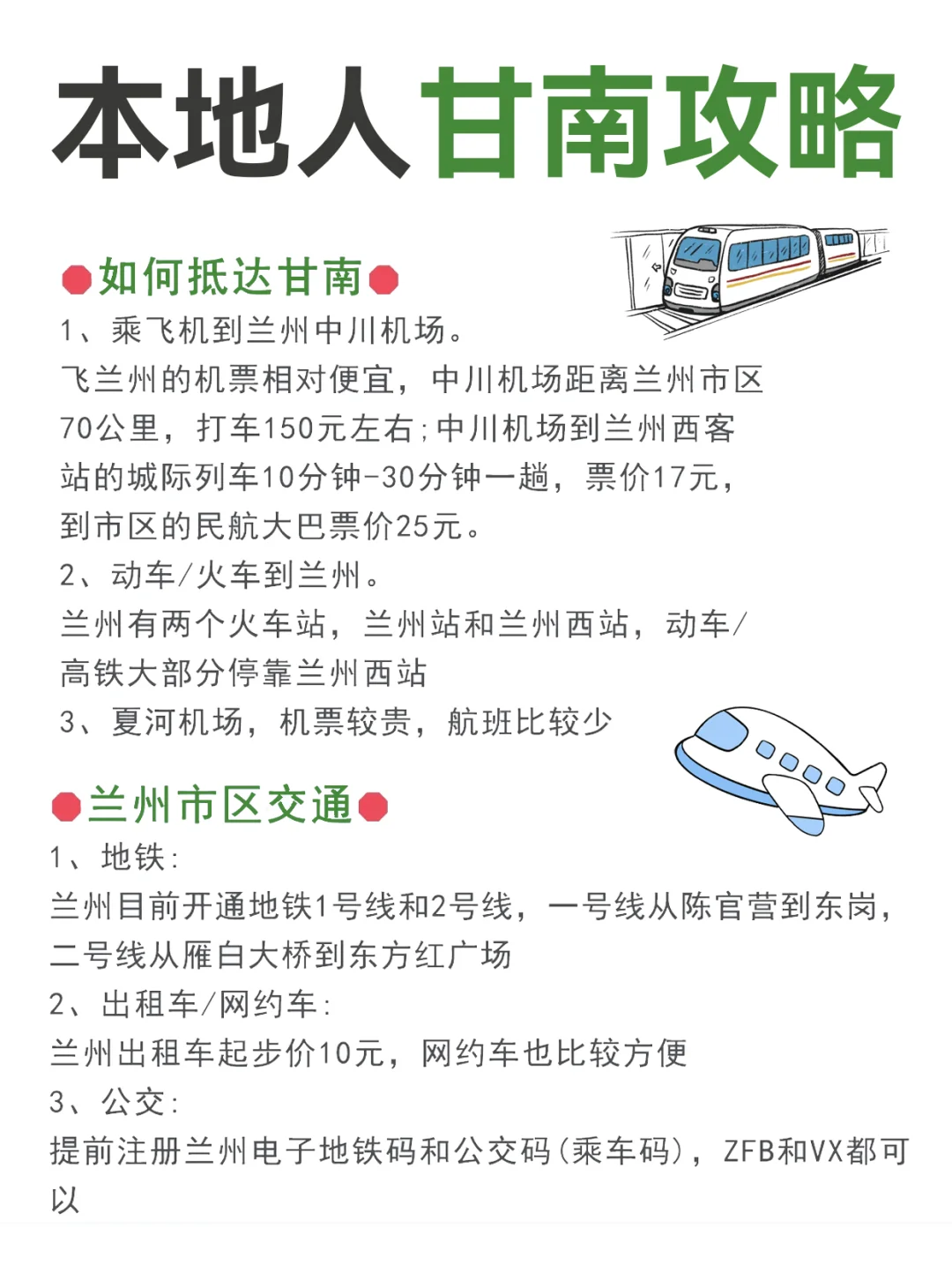 本地人甘南攻略

如何抵达甘南

1、乘飞机到兰州中川机场。
飞兰州的机票相对便宜，中川机场距离兰州市区70公里，打车150元左右;中川机场到兰州西客站的城际列车10分钟-30分钟一趟，票价17元，到市区的民航大巴票价25元。
2、动车/火车到兰州。
兰州有两个火车站，兰州站和兰州西站，动车/高铁大部分停靠兰州西站
3、夏河机场，机票较贵，航班比较少

兰州市区交通

1、地铁:
兰州目前开通地铁1号线和2号线，一号线从陈官营到东岗，二号线从雁白大桥到东方红广场
2、出租车/网约车:
兰州出租车起步价10元，网约车也比较方便
3、公交:
提前注册兰州电子地铁码和公交码(乘车码)，ZFB和VX都可以